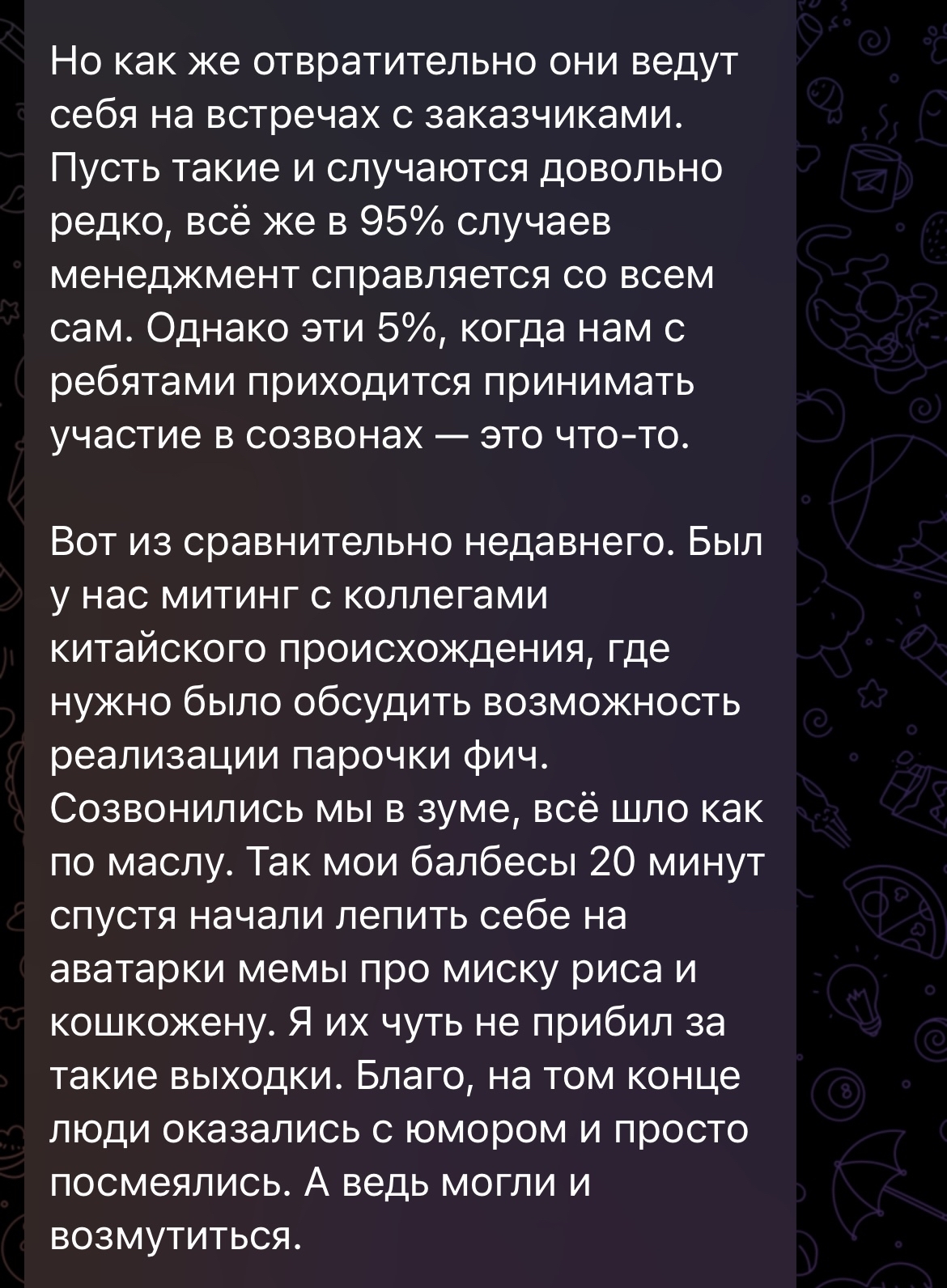 Но как же отвратительно они ведут себя на встречах с заказчиками. Пусть такие и случаются довольно редко, всё же в 95% случаев менеджмент справляется со всем сам. Однако эти 5%, когда нам с ребятами приходится принимать участие в созвонах — это что-то.

Вот из сравнительно недавнего. Был у нас митинг с коллегами китайского происхождения, где нужно было обсудить возможность реализации парочки фич. Созвонились мы в зуме, всё шло как по маслу. Так мои балбесы 20 минут спустя начали лепить себе на аватарки мемы про миску риса и кошкожену. Я их чуть не прибил за такие выходки. Благо, на том конце люди оказались с юмором и просто посмеялись. А ведь могли и возмутиться.